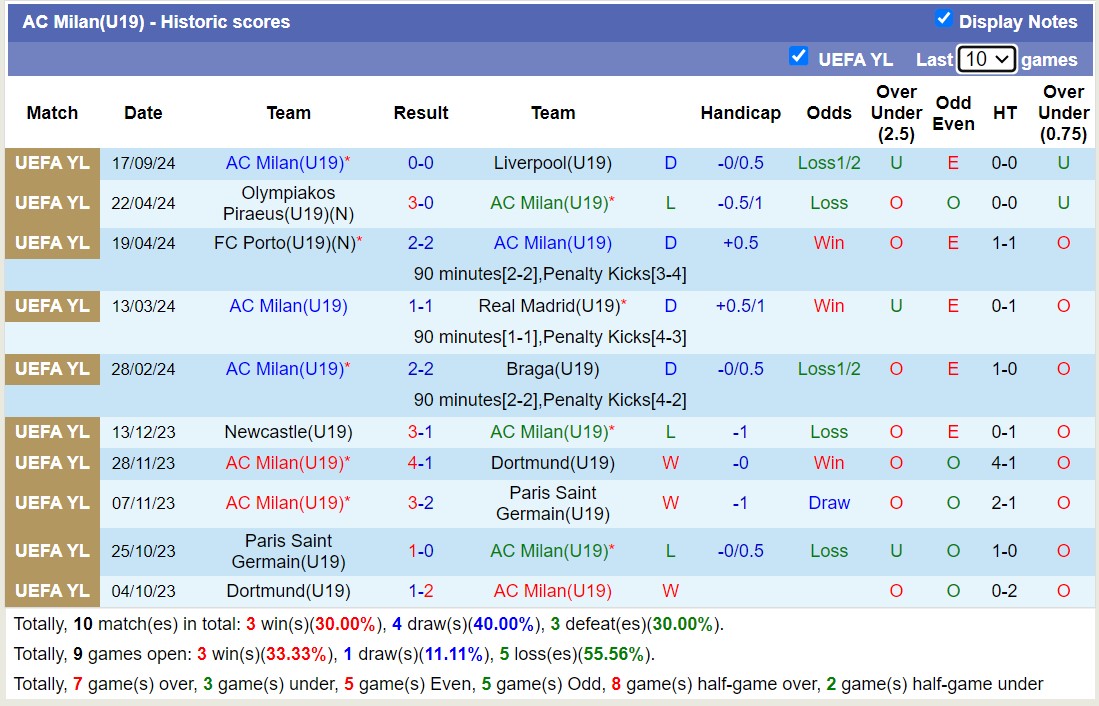 AC Milan(U19) - Historic scores

Display Notes

UEFA YL Last 10 games

| Match | Date | Team | Result | Team | | Handicap | Odds | Over Under (2.5) | Odd Even | HT | Over Under (0.75) |
|---|---|---|---|---|---|---|---|---|---|---|---|
| UEFA YL | 17/09/24 | AC Milan(U19)* | 0-0 | Liverpool(U19) | D | -0/0.5 | Loss1/2 | U | E | 0-0 | U |
| UEFA YL | 22/04/24 | Olympiakos Piraeus(U19)(N) | 3-0 | AC Milan(U19)* | L | -0.5/1 | Loss | O | O | 0-0 | U |
| UEFA YL | 19/04/24 | FC Porto(U19)(N)* | 2-2 | AC Milan(U19) | D | +0.5 | Win | O | E | 1-1 | O |
| | | | 90 minutes[2-2],Penalty Kicks[3-4] | | | | | | | | |
| UEFA YL | 13/03/24 | AC Milan(U19) | 1-1 | Real Madrid(U19)* | D | +0.5/1 | Win | U | E | 0-1 | O |
| | | | 90 minutes[1-1],Penalty Kicks[4-3] | | | | | | | | |
| UEFA YL | 28/02/24 | AC Milan(U19)* | 2-2 | Braga(U19) | D | -0/0.5 | Loss1/2 | O | E | 1-0 | O |
| | | | 90 minutes[2-2],Penalty Kicks[4-2] | | | | | | | | |
| UEFA YL | 13/12/23 | Newcastle(U19) | 3-1 | AC Milan(U19)* | L | -1 | Loss | O | E | 0-1 | O |
| UEFA YL | 28/11/23 | AC Milan(U19)* | 4-1 | Dortmund(U19) | W | -0 | Win | O | O | 4-1 | O |
| UEFA YL | 07/11/23 | AC Milan(U19)* | 3-2 | Paris Saint Germain(U19) | W | -1 | Draw | O | O | 2-1 | O |
| UEFA YL | 25/10/23 | Paris Saint Germain(U19) | 1-0 | AC Milan(U19)* | L | -0/0.5 | Loss | U | O | 1-0 | O |
| UEFA YL | 04/10/23 | Dortmund(U19) | 1-2 | AC Milan(U19) | W | | | O | O | 0-2 | O |

Totally, 10 match(es) in total: 3 win(s)(30.00%), 4 draw(s)(40.00%), 3 defeat(es)(30.00%).
Totally, 9 games open: 3 win(s)(33.33%), 1 draw(s)(11.11%), 5 loss(es)(55.56%).
Totally, 7 game(s) over, 3 game(s) under, 5 game(s) Even, 5 game(s) Odd, 8 game(s) half-game over, 2 game(s) half-game under